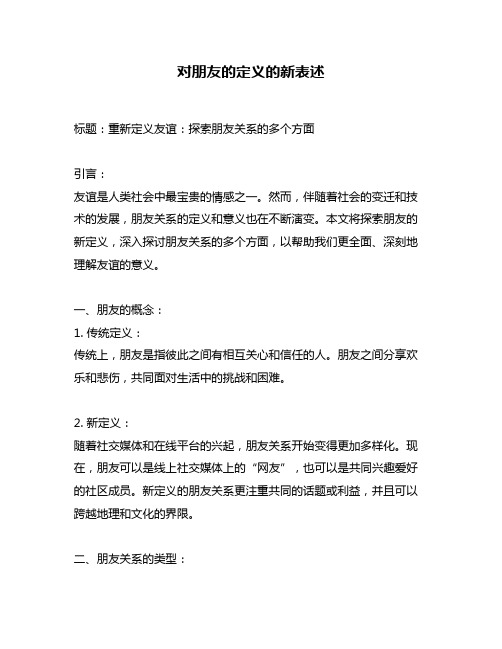 对朋友的定义的新表述

标题：重新定义友谊：探索朋友关系的多个方面

引言：
友谊是人类社会中最宝贵的情感之一。然而，伴随着社会的变迁和技术的发展，朋友关系的定义和意义也在不断演变。本文将探索朋友的新定义，深入探讨朋友关系的多个方面，以帮助我们更全面、深刻地理解友谊的意义。

一、朋友的概念：
1. 传统定义：
传统上，朋友是指彼此之间有相互关心和信任的人。朋友之间分享欢乐和悲伤，共同面对生活中的挑战和困难。

2. 新定义：
随着社交媒体和在线平台的兴起，朋友关系开始变得更加多样化。现在，朋友可以是线上社交媒体上的“网友”，也可以是共同兴趣爱好的社区成员。新定义的朋友关系更注重共同的话题或利益，并且可以跨越地理和文化的界限。

二、朋友关系的类型：